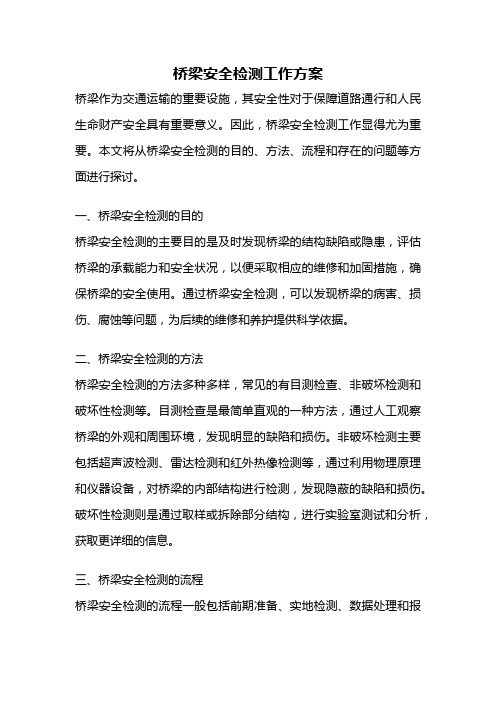 桥梁安全检测工作方案

桥梁作为交通运输的重要设施，其安全性对于保障道路通行和人民生命财产安全具有重要意义。因此，桥梁安全检测工作显得尤为重要。本文将从桥梁安全检测的目的、方法、流程和存在的问题等方面进行探讨。

一、桥梁安全检测的目的

桥梁安全检测的主要目的是及时发现桥梁的结构缺陷或隐患，评估桥梁的承载能力和安全状况，以便采取相应的维修和加固措施，确保桥梁的安全使用。通过桥梁安全检测，可以发现桥梁的病害、损伤、腐蚀等问题，为后续的维修和养护提供科学依据。

二、桥梁安全检测的方法

桥梁安全检测的方法多种多样，常见的有目测检查、非破坏检测和破坏性检测等。目测检查是最简单直观的一种方法，通过人工观察桥梁的外观和周围环境，发现明显的缺陷和损伤。非破坏检测主要包括超声波检测、雷达检测和红外热像检测等，通过利用物理原理和仪器设备，对桥梁的内部结构进行检测，发现隐蔽的缺陷和损伤。破坏性检测则是通过取样或拆除部分结构，进行实验室测试和分析，获取更详细的信息。

三、桥梁安全检测的流程

桥梁安全检测的流程一般包括前期准备、实地检测、数据处理和报